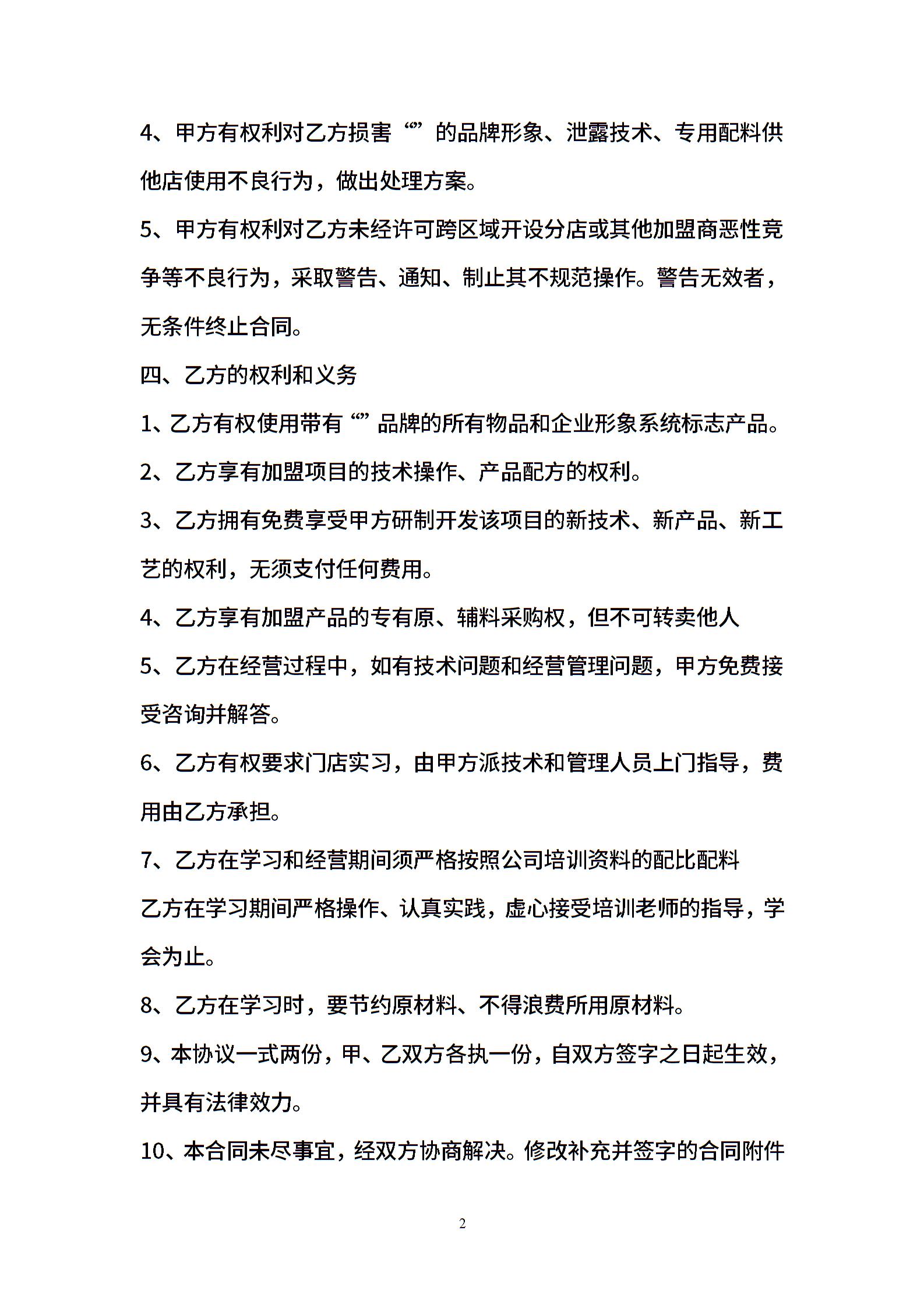 4、甲方有权利对乙方损害“”的品牌形象、泄露技术、专用配料供他店使用不良行为，做出处理方案。

5、甲方有权利对乙方未经许可跨区域开设分店或其他加盟商恶性竞争等不良行为，采取警告、通知、制止其不规范操作。警告无效者，无条件终止合同。

四、乙方的权利和义务

1、乙方有权使用带有“”品牌的所有物品和企业形象系统标志产品。

2、乙方享有加盟项目的技术操作、产品配方的权利。

3、乙方拥有免费享受甲方研制开发该项目的新技术、新产品、新工艺的权利，无须支付任何费用。

4、乙方享有加盟产品的专有原、辅料采购权，但不可转卖他人

5、乙方在经营过程中，如有技术问题和经营管理问题，甲方免费接受咨询并解答。

6、乙方有权要求门店实习，由甲方派技术和管理人员上门指导，费用由乙方承担。

7、乙方在学习和经营期间须严格按照公司培训资料的配比配料

乙方在学习期间严格操作、认真实践，虚心接受培训老师的指导，学会为止。

8、乙方在学习时，要节约原材料、不得浪费所用原材料。

9、本协议一式两份，甲、乙双方各执一份，自双方签字之日起生效，并具有法律效力。

10、本合同未尽事宜，经双方协商解决。修改补充并签字的合同附件

2